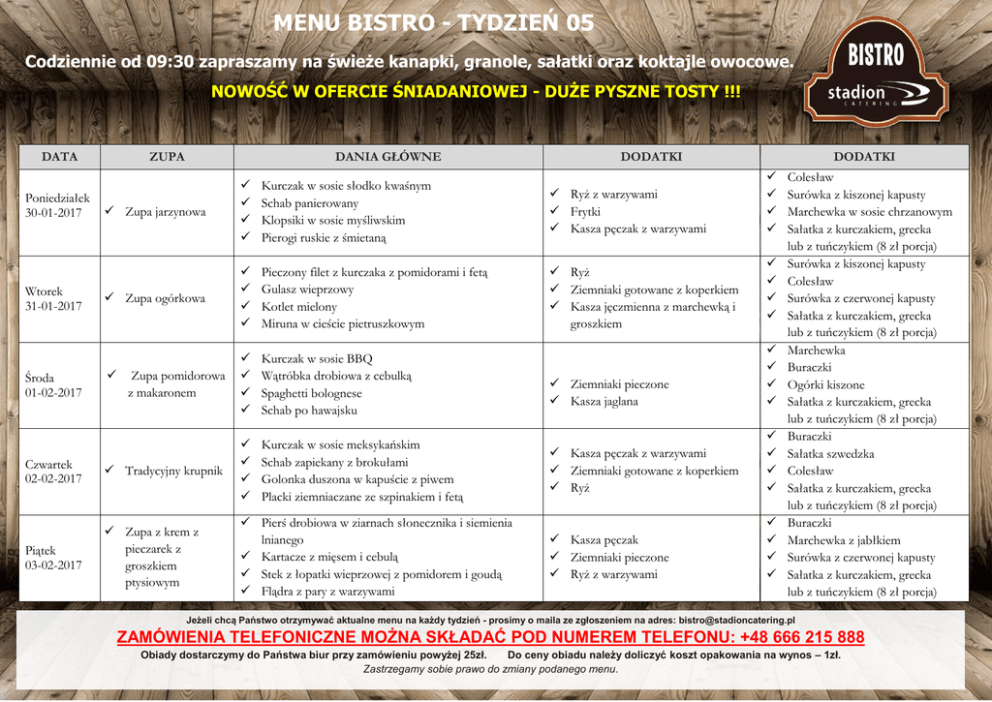 MENU BISTRO - TYDZIEŃ 05

Codziennie od 09:30 zapraszamy na świeże kanapki, granole, sałatki oraz koktajle owocowe.

NOWOŚĆ W OFERCIE ŚNIADANIOWEJ - DUŻE PYSZNE TOSTY !!!

BISTRO
stadion
CATERING

| DATA | ZUPA | DANIA GŁÓWNE | DODATKI | DODATKI |
|---|---|---|---|---|
| Poniedziałek 30-01-2017 | ✓ Zupa jarzynowa | ✓ Kurczak w sosie słodko kwaśnym ✓ Schab panierowany ✓ Klopsiki w sosie myśliwskim ✓ Pierogi ruskie z śmietaną | ✓ Ryż z warzywami ✓ Frytki ✓ Kasza pęczak z warzywami | ✓ Colesław ✓ Surówka z kiszonej kapusty ✓ Marchewka w sosie chrzanowym ✓ Sałatka z kurczakiem, grecka lub z tuńczykiem (8 zł porcja) |
| Wtorek 31-01-2017 | ✓ Zupa ogórkowa | ✓ Pieczony filet z kurczaka z pomidorami i fetą ✓ Gulasz wieprzowy ✓ Kotlet mielony ✓ Miruna w cieście pietruszkowym | ✓ Ryż ✓ Ziemniaki gotowane z koperkiem ✓ Kasza jęczmienna z marchewką i groszkiem | ✓ Surówka z kiszonej kapusty ✓ Colesław ✓ Surówka z czerwonej kapusty ✓ Sałatka z kurczakiem, grecka lub z tuńczykiem (8 zł porcja) |
| Środa 01-02-2017 | ✓ Zupa pomidorowa z makaronem | ✓ Kurczak w sosie BBQ ✓ Wątróbka drobiowa z cebulką ✓ Spaghetti bolognese ✓ Schab po hawajsku | ✓ Ziemniaki pieczone ✓ Kasza jaglana | ✓ Marchewka ✓ Buraczki ✓ Ogórki kiszone ✓ Sałatka z kurczakiem, grecka lub z tuńczykiem (8 zł porcja) |
| Czwartek 02-02-2017 | ✓ Tradycyjny krupnik | ✓ Kurczak w sosie meksykańskim ✓ Schab zapiekany z brokułami ✓ Golonka duszona w kapuście z piwem ✓ Placki ziemniaczane ze szpinakiem i fetą | ✓ Kasza pęczak z warzywami ✓ Ziemniaki gotowane z koperkiem ✓ Ryż | ✓ Buraczki ✓ Sałatka szwedzka ✓ Colesław ✓ Sałatka z kurczakiem, grecka lub z tuńczykiem (8 zł porcja) |
| Piątek 03-02-2017 | ✓ Zupa z krem z pieczarek z groszkiem ptysiowym | ✓ Pierś drobiowa w ziarnach słonecznika i siemienia lnianego ✓ Kartacze z mięsem i cebulą ✓ Stek z łopatki wieprzowej z pomidorem i goudą ✓ Flądra z pary z warzywami | ✓ Kasza pęczak ✓ Ziemniaki pieczone ✓ Ryż z warzywami | ✓ Buraczki ✓ Marchewka z jabłkiem ✓ Surówka z czerwonej kapusty ✓ Sałatka z kurczakiem, grecka lub z tuńczykiem (8 zł porcja) |

Jeżeli chcą Państwo otrzymywać aktualne menu na każdy tydzień - prosimy o maila ze zgłoszeniem na adres: bistro@stadioncatering.pl

ZAMÓWIENIA TELEFONICZNE MOŻNA SKŁADAĆ POD NUMEREM TELEFONU: +48 666 215 888

Obiady dostarczymy do Państwa biur przy zamówieniu powyżej 25zł. Do ceny obiadu należy doliczyć koszt opakowania na wynos – 1zł.

Zastrzegamy sobie prawo do zmiany podanego menu.